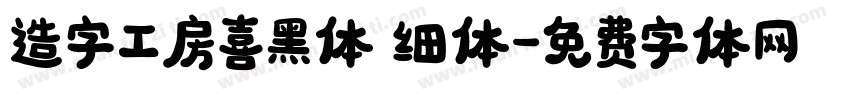 造字工房喜黑体 细体-免费字体网